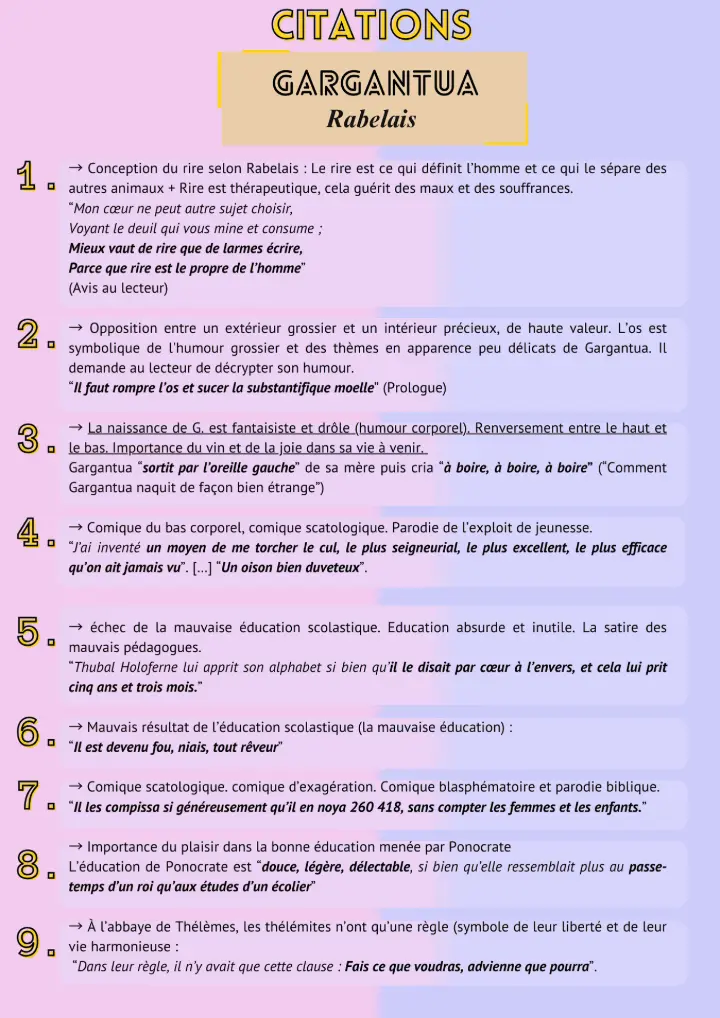 CITATIONS

GARGANTUA

Rabelais

1. → Conception du rire selon Rabelais : Le rire est ce qui définit l'homme et ce qui le sépare des autres animaux + Rire est thérapeutique, cela guérit des maux et des souffrances.
"Mon cœur ne peut autre sujet choisir,
Voyant le deuil qui vous mine et consume ;
Mieux vaut de rire que de larmes écrire,
Parce que rire est le propre de l'homme"
(Avis au lecteur)

2. → Opposition entre un extérieur grossier et un intérieur précieux, de haute valeur. L'os est symbolique de l'humour grossier et des thèmes en apparence peu délicats de Gargantua. Il demande au lecteur de décrypter son humour.
"Il faut rompre l'os et sucer la substantifique moelle" (Prologue)

3. → La naissance de G. est fantaisiste et drôle (humour corporel). Renversement entre le haut et le bas. Importance du vin et de la joie dans sa vie à venir.
Gargantua "sortit par l'oreille gauche" de sa mère puis cria "à boire, à boire, à boire" ("Comment Gargantua naquit de façon bien étrange")

4. → Comique du bas corporel, comique scatologique. Parodie de l'exploit de jeunesse.
"J'ai inventé un moyen de me torcher le cul, le plus seigneurial, le plus excellent, le plus efficace qu'on ait jamais vu". [...] "Un oison bien duveteux".

5. → échec de la mauvaise éducation scolastique. Education absurde et inutile. La satire des mauvais pédagogues.
"Thubal Holoferne lui apprit son alphabet si bien qu'il le disait par cœur à l'envers, et cela lui prit cinq ans et trois mois."

6. → Mauvais résultat de l'éducation scolastique (la mauvaise éducation) :
"Il est devenu fou, niais, tout rêveur"

7. → Comique scatologique. comique d'exagération. Comique blasphématoire et parodie biblique.
"Il les compissa si généreusement qu'il en noya 260 418, sans compter les femmes et les enfants."

8. → Importance du plaisir dans la bonne éducation menée par Ponocrate
L'éducation de Ponocrate est "douce, légère, délectable, si bien qu'elle ressemblait plus au passe-temps d'un roi qu'aux études d'un écolier"

9. → À l'abbaye de Thélèmes, les thélémites n'ont qu'une règle (symbole de leur liberté et de leur vie harmonieuse :
"Dans leur règle, il n'y avait que cette clause : Fais ce que voudras, advienne que pourra".